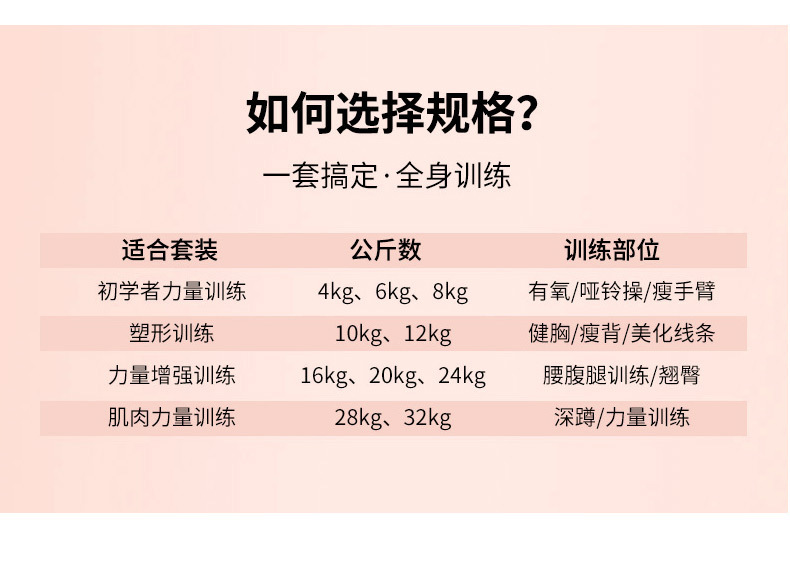 如何选择规格?

一套搞定·全身训练

| 适合套装 | 公斤数 | 训练部位 |
|---|---|---|
| 初学者力量训练 | 4kg、6kg、8kg | 有氧/哑铃操/瘦手臂 |
| 塑形训练 | 10kg、12kg | 健胸/瘦背/美化线条 |
| 力量增强训练 | 16kg、20kg、24kg | 腰腹腿训练/翘臀 |
| 肌肉力量训练 | 28kg、32kg | 深蹲/力量训练 |